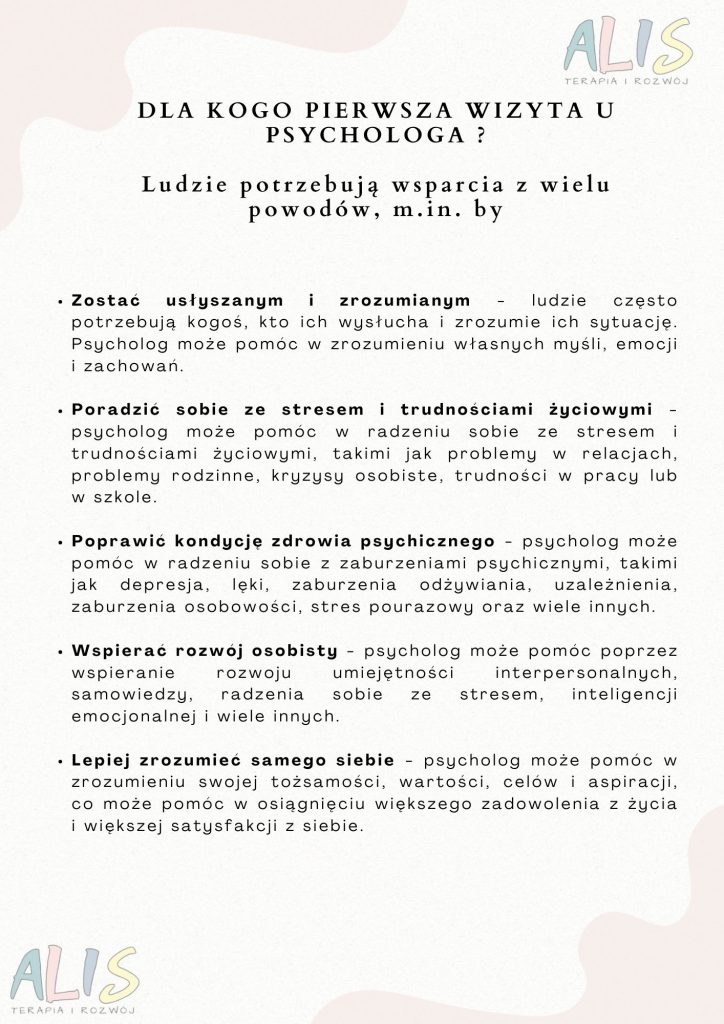 ALIS
TERAPIA I ROZWÓJ

DLA KOGO PIERWSZA WIZYTA U PSYCHOLOGA ?

Ludzie potrzebują wsparcia z wielu powodów, m.in. by

• Zostać usłyszanym i zrozumianym - ludzie często potrzebują kogoś, kto ich wysłucha i zrozumie ich sytuację. Psycholog może pomóc w zrozumieniu własnych myśli, emocji i zachowań.

• Poradzić sobie ze stresem i trudnościami życiowymi - psycholog może pomóc w radzeniu sobie ze stresem i trudnościami życiowymi, takimi jak problemy w relacjach, problemy rodzinne, kryzysy osobiste, trudności w pracy lub w szkole.

• Poprawić kondycję zdrowia psychicznego - psycholog może pomóc w radzeniu sobie z zaburzeniami psychicznymi, takimi jak depresja, lęki, zaburzenia odżywiania, uzależnienia, zaburzenia osobowości, stres pourazowy oraz wiele innych.

• Wspierać rozwój osobisty - psycholog może pomóc poprzez wspieranie rozwoju umiejętności interpersonalnych, samowiedzy, radzenia sobie ze stresem, inteligencji emocjonalnej i wiele innych.

• Lepiej zrozumieć samego siebie - psycholog może pomóc w zrozumieniu swojej tożsamości, wartości, celów i aspiracji, co może pomóc w osiągnięciu większego zadowolenia z życia i większej satysfakcji z siebie.

ALIS
TERAPIA I ROZWÓJ